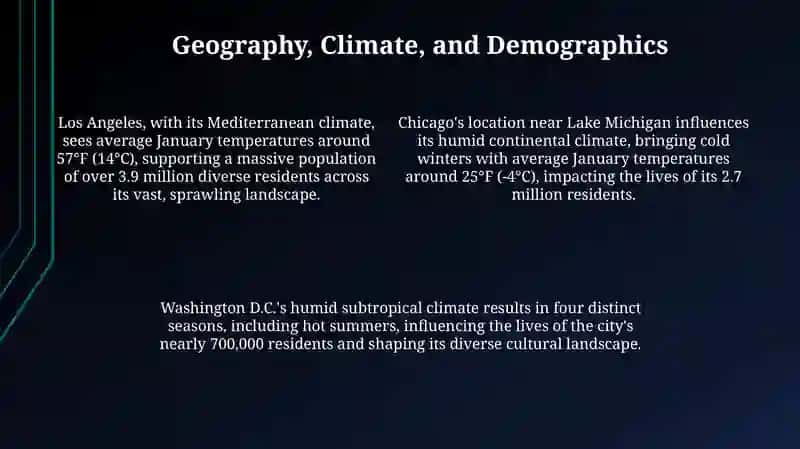 Geography, Climate, and Demographics

Los Angeles, with its Mediterranean climate, sees average January temperatures around 57°F (14°C), supporting a massive population of over 3.9 million diverse residents across its vast, sprawling landscape.

Chicago's location near Lake Michigan influences its humid continental climate, bringing cold winters with average January temperatures around 25°F (-4°C), impacting the lives of its 2.7 million residents.

Washington D.C.'s humid subtropical climate results in four distinct seasons, including hot summers, influencing the lives of the city's nearly 700,000 residents and shaping its diverse cultural landscape.